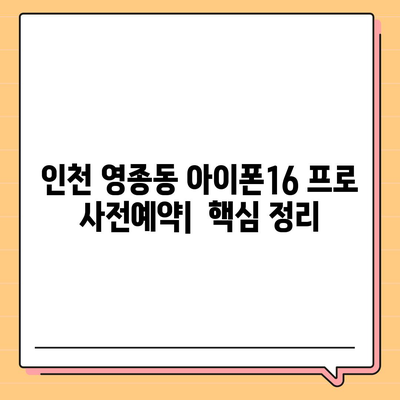 인천 영종동 아이폰16 프로 사전예약| 핵심 정리